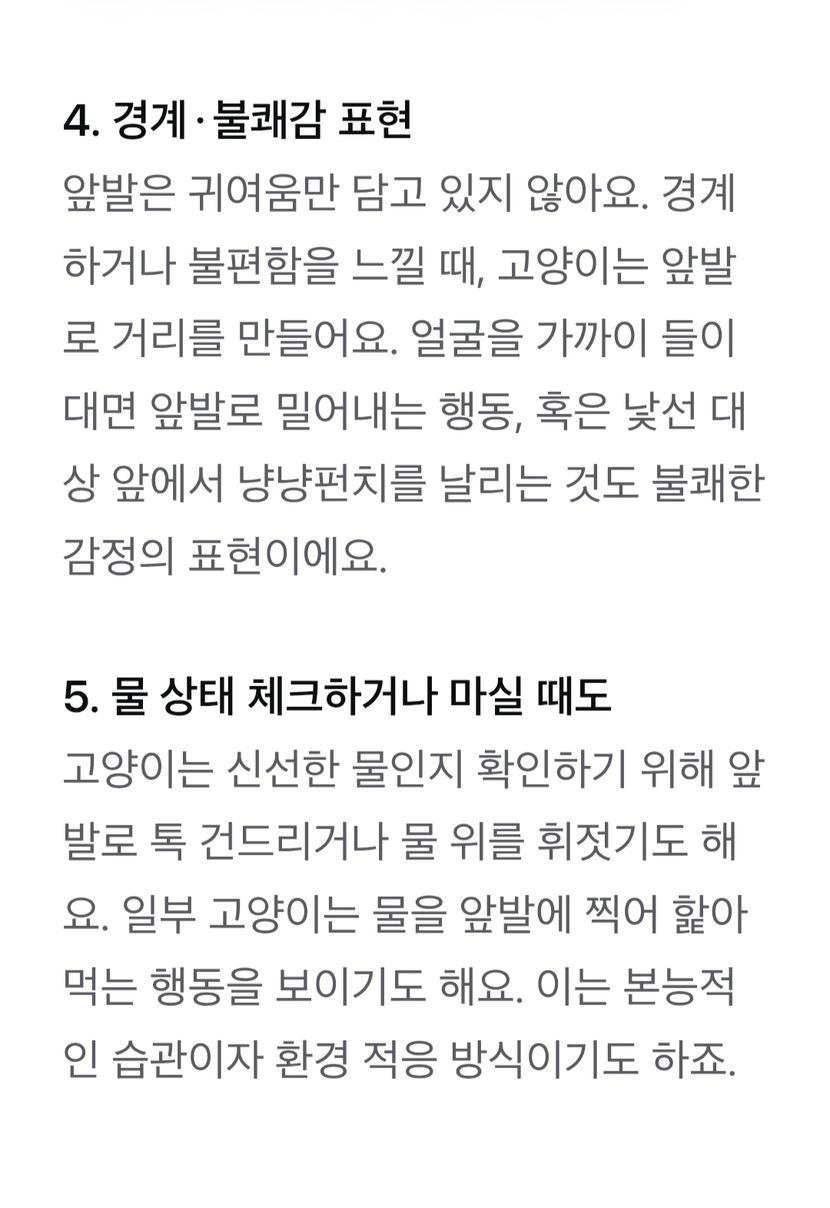 4. 경계·불쾌감 표현
앞발은 귀여움만 담고 있지 않아요. 경계하거나 불편함을 느낄 때, 고양이는 앞발로 거리를 만들어요. 얼굴을 가까이 들이대면 앞발로 밀어내는 행동, 혹은 낯선 대상 앞에서 냥냥펀치를 날리는 것도 불쾌한 감정의 표현이에요.

5. 물 상태 체크하거나 마실 때도
고양이는 신선한 물인지 확인하기 위해 앞발로 톡 건드리거나 물 위를 휘젓기도 해요. 일부 고양이는 물을 앞발에 찍어 핥아먹는 행동을 보이기도 해요. 이는 본능적인 습관이자 환경 적응 방식이기도 하죠.